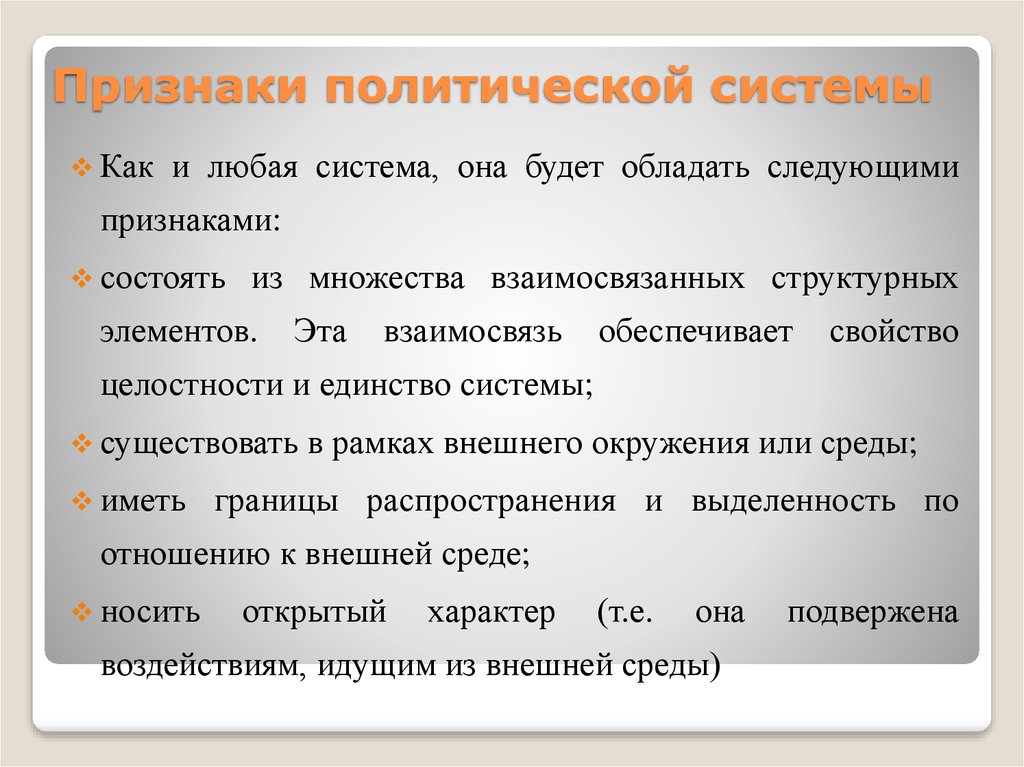 Признаки политической системы

Как и любая система, она будет обладать следующими признаками:

состоять из множества взаимосвязанных структурных элементов. Эта взаимосвязь обеспечивает свойство целостности и единство системы;

существовать в рамках внешнего окружения или среды;

иметь границы распространения и выделенность по отношению к внешней среде;

носить открытый характер (т.е. она подвержена воздействиям, идущим из внешней среды)